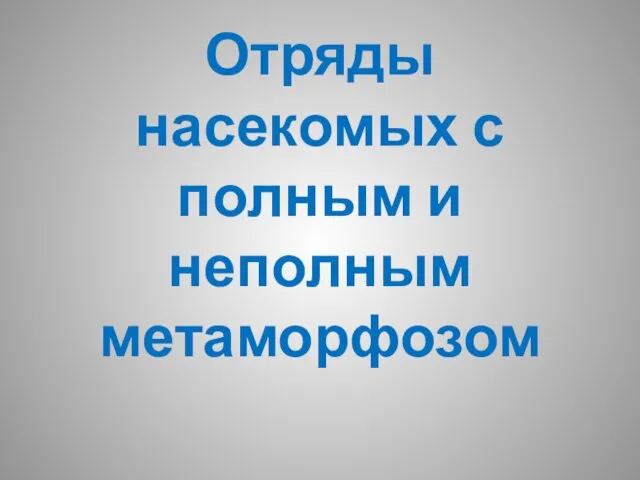 Отряды насекомых с полным и неполным метаморфозом